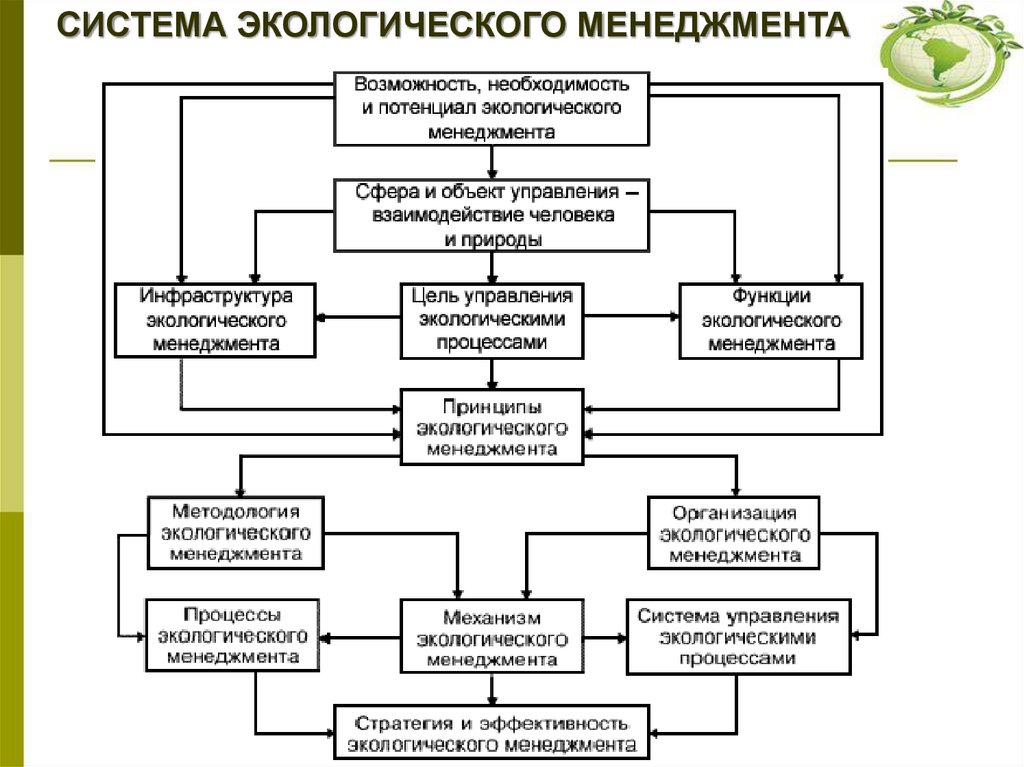 СИСТЕМА ЭКОЛОГИЧЕСКОГО МЕНЕДЖМЕНТА

Возможность, необходимость и потенциал экологического менеджмента

Сфера и объект управления – взаимодействие человека и природы

Инфраструктура экологического менеджмента

Цель управления экологическими процессами

Функции экологического менеджмента

Принципы экологического менеджмента

Методология экологического менеджмента

Организация экологического менеджмента

Процессы экологического менеджмента

Механизм экологического менеджмента

Система управления экологическими процессами

Стратегия и эффективность экологического менеджмента